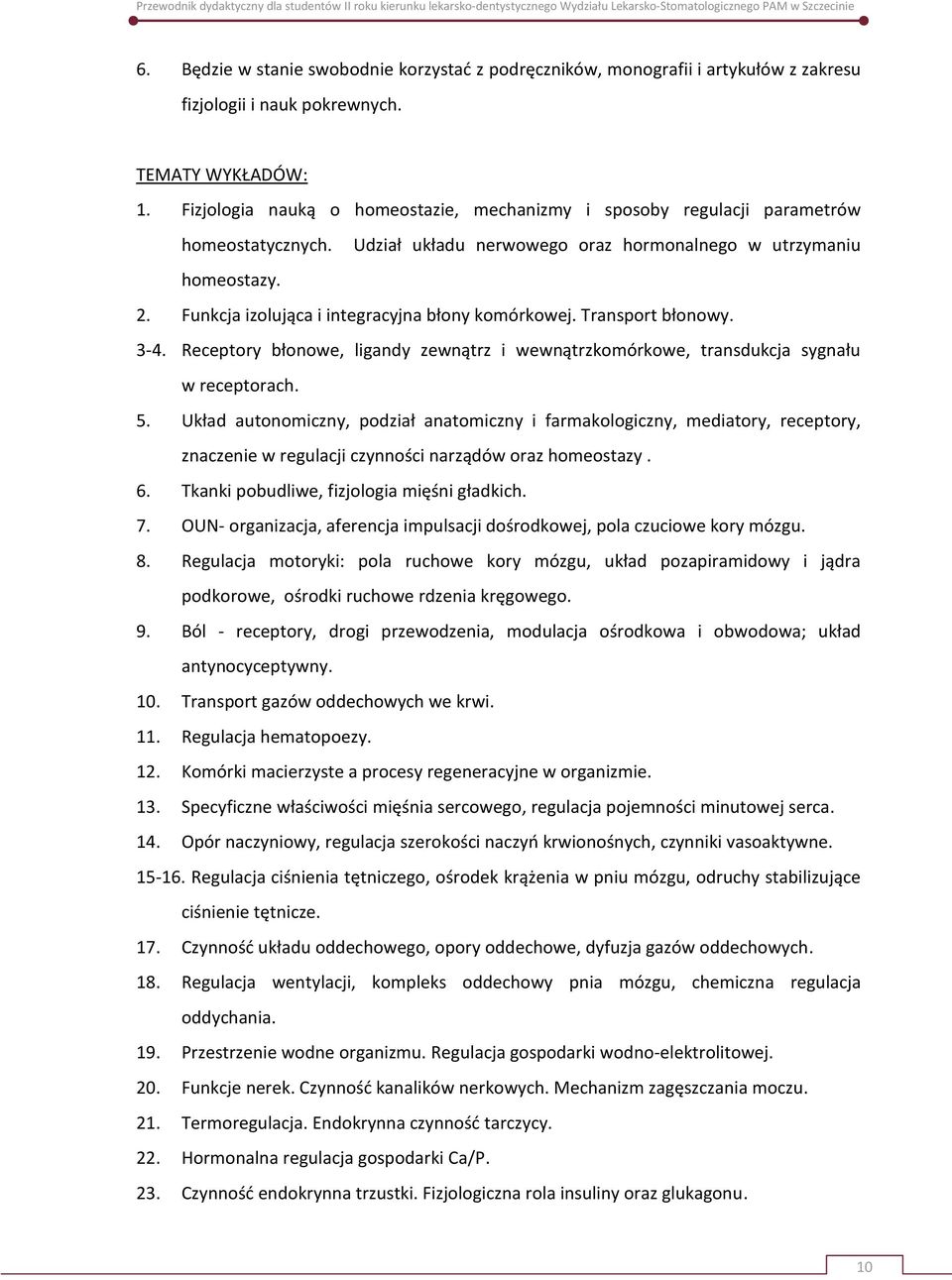 Przewodnik dydaktyczny dla studentów II roku kierunku lekarsko-dentystycznego Wydziału Lekarsko-Stomatologicznego PAM w Szczecinie

6. Będzie w stanie swobodnie korzystać z podręczników, monografii i artykułów z zakresu fizjologii i nauk pokrewnych.

TEMATY WYKŁADÓW:
1. Fizjologia nauką o homeostazie, mechanizmy i sposoby regulacji parametrów homeostatycznych. Udział układu nerwowego oraz hormonalnego w utrzymaniu homeostazy.
2. Funkcja izolująca i integracyjna błony komórkowej. Transport błonowy.
3-4. Receptory błonowe, ligandy zewnątrz i wewnątrzkomórkowe, transdukcja sygnału w receptorach.
5. Układ autonomiczny, podział anatomiczny i farmakologiczny, mediatory, receptory, znaczenie w regulacji czynności narządów oraz homeostazy .
6. Tkanki pobudliwe, fizjologia mięśni gładkich.
7. OUN- organizacja, aferencja impulsacji dośrodkowej, pola czuciowe kory mózgu.
8. Regulacja motoryki: pola ruchowe kory mózgu, układ pozapiramidowy i jądra podkorowe, ośrodki ruchowe rdzenia kręgowego.
9. Ból - receptory, drogi przewodzenia, modulacja ośrodkowa i obwodowa; układ antynocyceptywny.
10. Transport gazów oddechowych we krwi.
11. Regulacja hematopoezy.
12. Komórki macierzyste a procesy regeneracyjne w organizmie.
13. Specyficzne właściwości mięśnia sercowego, regulacja pojemności minutowej serca.
14. Opór naczyniowy, regulacja szerokości naczyń krwionośnych, czynniki vasoaktywne.
15-16. Regulacja ciśnienia tętniczego, ośrodek krążenia w pniu mózgu, odruchy stabilizujące ciśnienie tętnicze.
17. Czynność układu oddechowego, opory oddechowe, dyfuzja gazów oddechowych.
18. Regulacja wentylacji, kompleks oddechowy pnia mózgu, chemiczna regulacja oddychania.
19. Przestrzenie wodne organizmu. Regulacja gospodarki wodno-elektrolitowej.
20. Funkcje nerek. Czynność kanalików nerkowych. Mechanizm zagęszczania moczu.
21. Termoregulacja. Endokrynna czynność tarczycy.
22. Hormonalna regulacja gospodarki Ca/P.
23. Czynność endokrynna trzustki. Fizjologiczna rola insuliny oraz glukagonu.

10